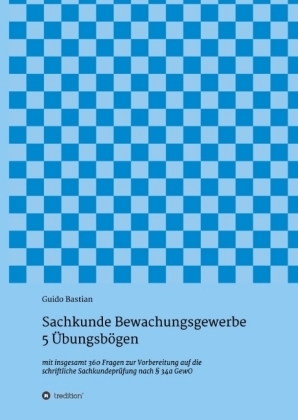 Guido Bastian

Sachkunde Bewachungsgewerbe
5 Übungsbögen

mit insgesamt 360 Fragen zur Vorbereitung auf die schriftliche Sachkundeprüfung nach § 34a GewO

tredition